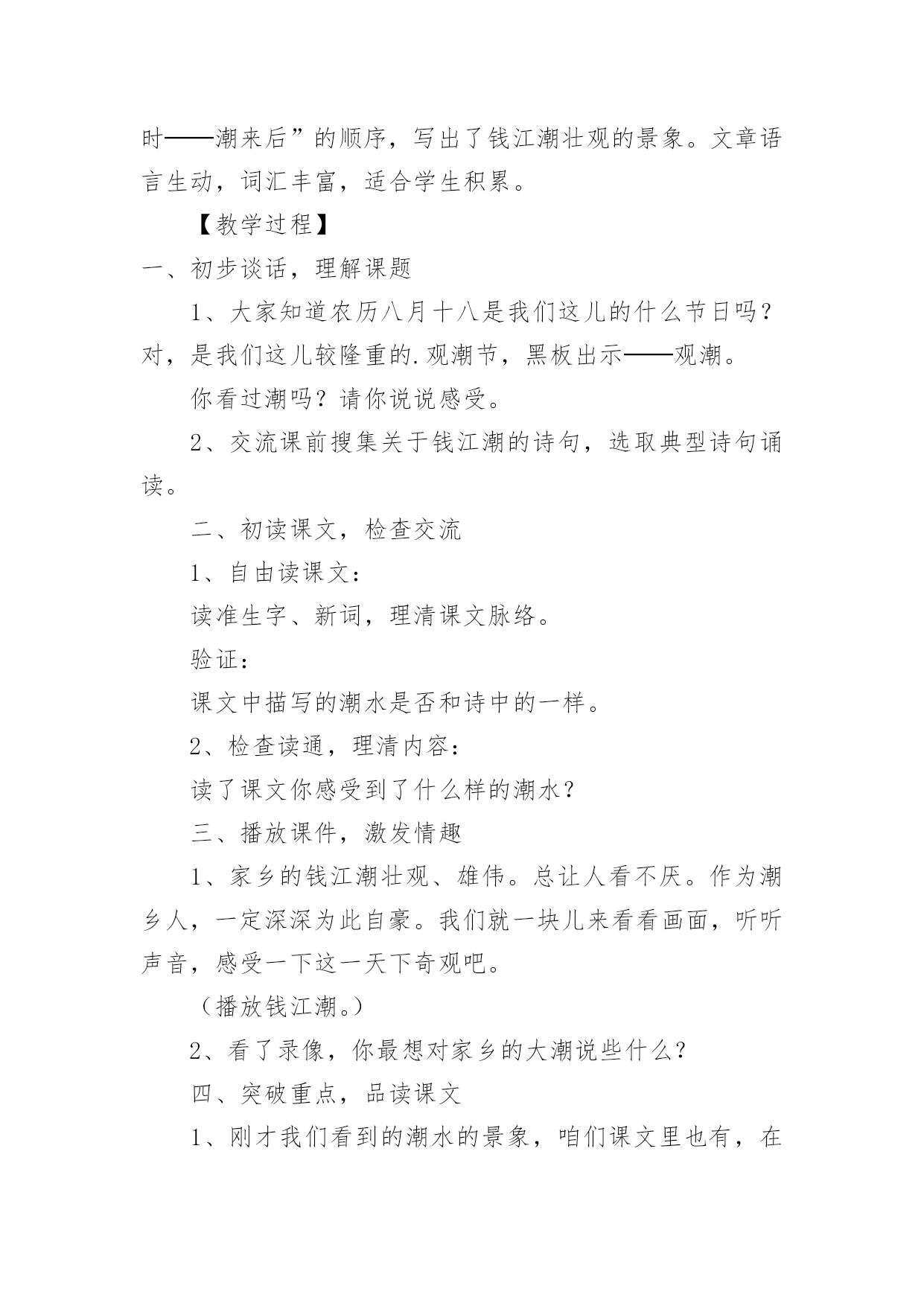 时——潮来后”的顺序，写出了钱江潮壮观的景象。文章语言生动，词汇丰富，适合学生积累。

【教学过程】

一、初步谈话，理解课题

1、大家知道农历八月十八是我们这儿的什么节日吗？对，是我们这儿较隆重的.观潮节，黑板出示——观潮。

你看过潮吗？请你说说感受。

2、交流课前搜集关于钱江潮的诗句，选取典型诗句诵读。

二、初读课文，检查交流

1、自由读课文：

读准生字、新词，理清课文脉络。

验证：

课文中描写的潮水是否和诗中的一样。

2、检查读通，理清内容：

读了课文你感受到了什么样的潮水？

三、播放课件，激发情趣

1、家乡的钱江潮壮观、雄伟。总让人看不厌。作为潮乡人，一定深深为此自豪。我们就一块儿来看看画面，听听声音，感受一下这一天下奇观吧。

（播放钱江潮。）

2、看了录像，你最想对家乡的大潮说些什么？

四、突破重点，品读课文

1、刚才我们看到的潮水的景象，咱们课文里也有，在